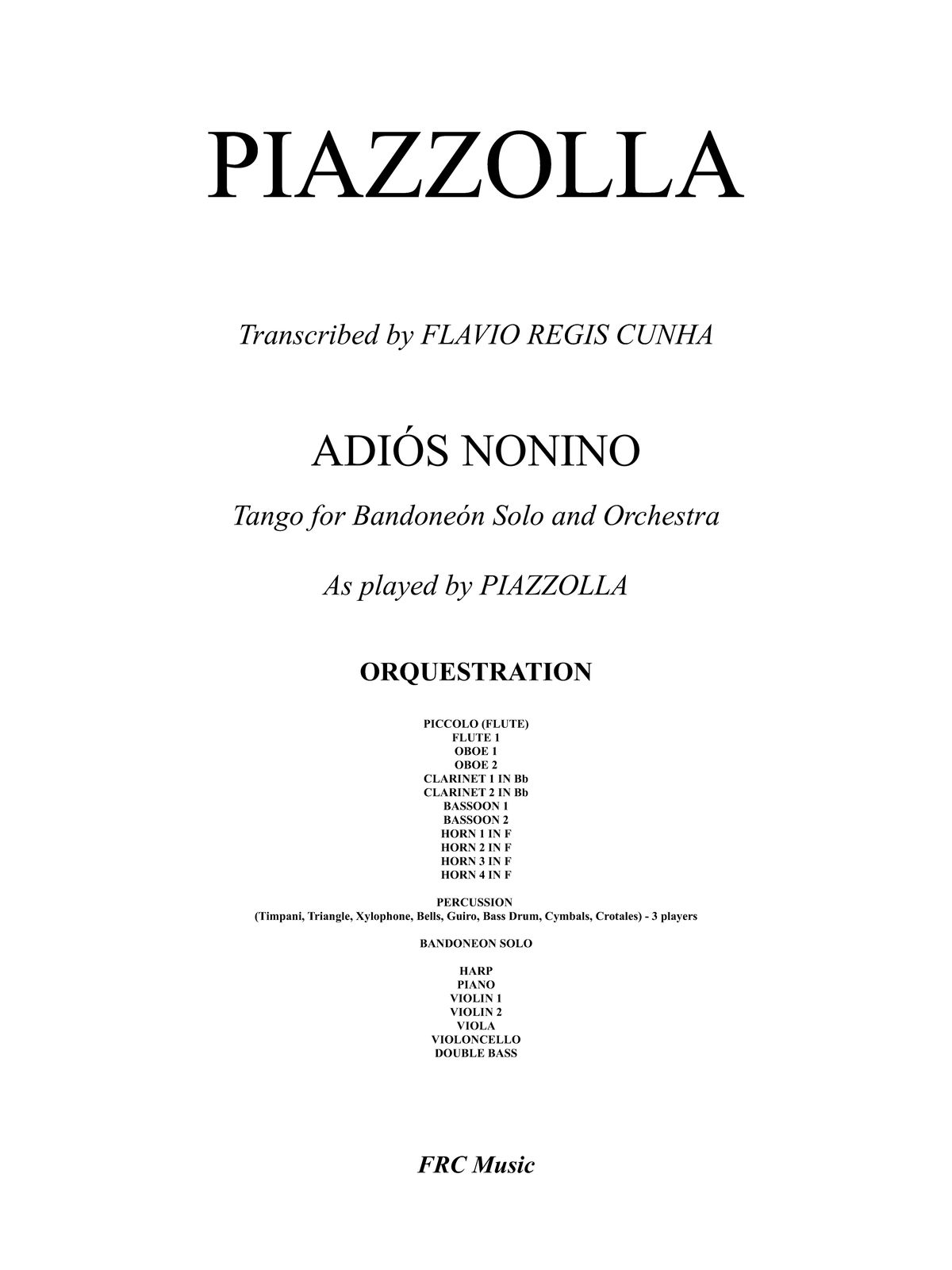 PIAZZOLLA

Transcribed by FLAVIO REGIS CUNHA

ADIÓS NONINO

Tango for Bandoneón Solo and Orchestra

As played by PIAZZOLLA

ORQUESTRATION

PICCOLO (FLUTE)
FLUTE 1
OBOE 1
OBOE 2
CLARINET 1 IN Bb
CLARINET 2 IN Bb
BASSOON 1
BASSOON 2
HORN 1 IN F
HORN 2 IN F
HORN 3 IN F
HORN 4 IN F

PERCUSSION
(Timpani, Triangle, Xylophone, Bells, Guiro, Bass Drum, Cymbals, Crotales) - 3 players

BANDONEON SOLO

HARP
PIANO
VIOLIN 1
VIOLIN 2
VIOLA
VIOLONCELLO
DOUBLE BASS

FRC Music